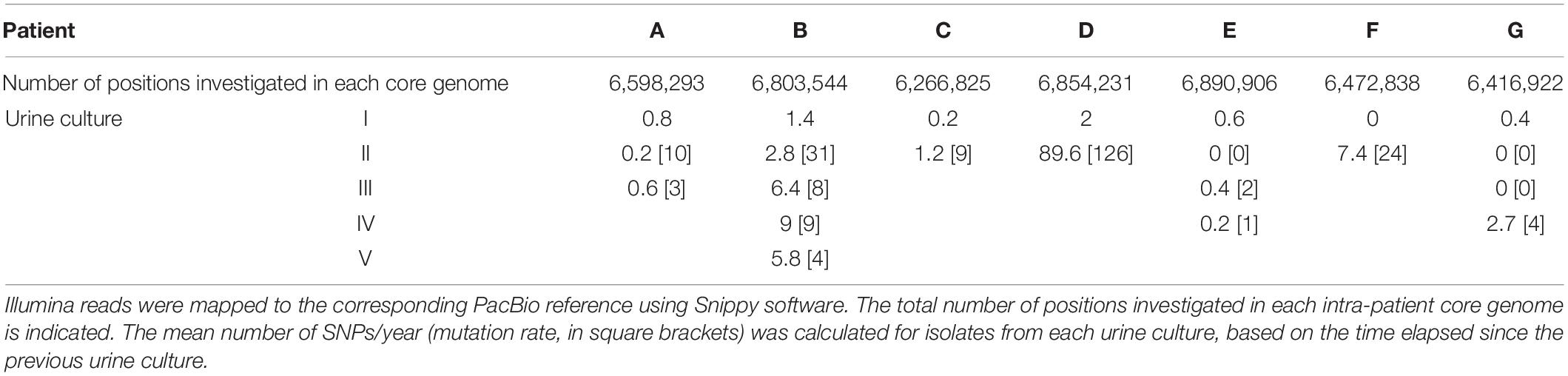 | Patient | | A | B | C | D | E | F | G |
|---|---|---|---|---|---|---|---|---|
| Number of positions investigated in each core genome | | 6,598,293 | 6,803,544 | 6,266,825 | 6,854,231 | 6,890,906 | 6,472,838 | 6,416,922 |
| Urine culture | I | 0.8 | 1.4 | 0.2 | 2 | 0.6 | 0 | 0.4 |
| | II | 0.2 [10] | 2.8 [31] | 1.2 [9] | 89.6 [126] | 0 [0] | 7.4 [24] | 0 [0] |
| | III | 0.6 [3] | 6.4 [8] | | | 0.4 [2] | | 0 [0] |
| | IV | | 9 [9] | | | 0.2 [1] | | 2.7 [4] |
| | V | | 5.8 [4] | | | | | |

Illumina reads were mapped to the corresponding PacBio reference using Snippy software. The total number of positions investigated in each intra-patient core genome is indicated. The mean number of SNPs/year (mutation rate, in square brackets) was calculated for isolates from each urine culture, based on the time elapsed since the previous urine culture.